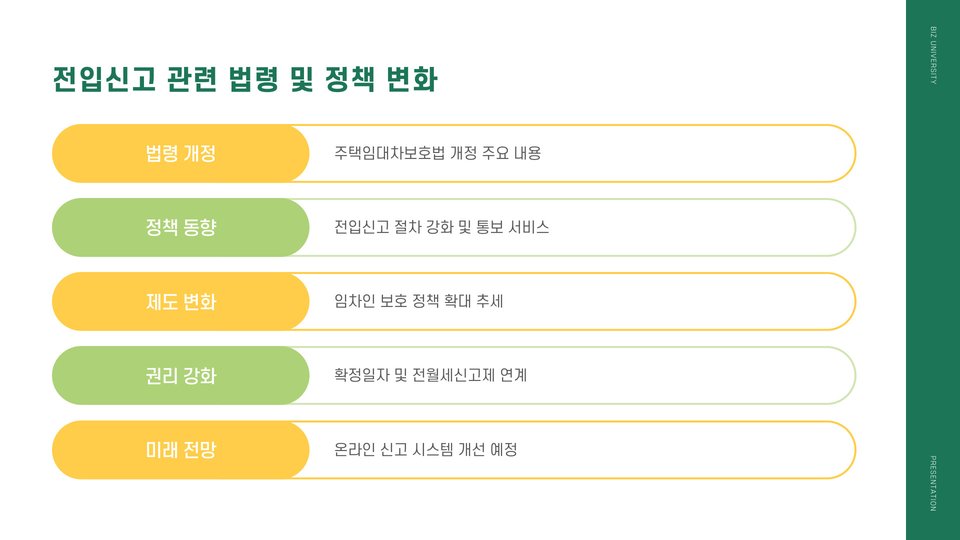 전입신고 관련 법령 및 정책 변화

법령 개정
주택임대차보호법 개정 주요 내용

정책 동향
전입신고 절차 강화 및 통보 서비스

제도 변화
임차인 보호 정책 확대 추세

권리 강화
확정일자 및 전월세신고제 연계

미래 전망
온라인 신고 시스템 개선 예정

BIZ UNIVERSITY

PRESENTATION